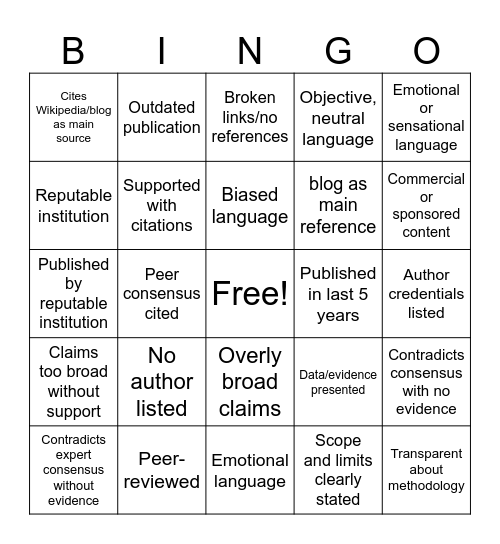 | B | I | N | G | O |
|---|---|---|---|---|
| Cites Wikipedia/blog as main source | Outdated publication | Broken links/no references | Objective, neutral language | Emotional or sensational language |
| Reputable institution | Supported with citations | Biased language | blog as main reference | Commercial or sponsored content |
| Published by reputable institution | Peer consensus cited | Free! | Published in last 5 years | Author credentials listed |
| Claims too broad without support | No author listed | Overly broad claims | Data/evidence presented | Contradicts consensus with no evidence |
| Contradicts expert consensus without evidence | Peer-reviewed | Emotional language | Scope and limits clearly stated | Transparent about methodology |